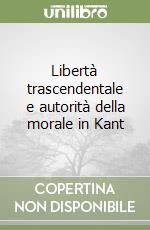 unilibro

Libertà trascendentale e autorità della morale in Kant

COPERTINA NON DISPONIBILE